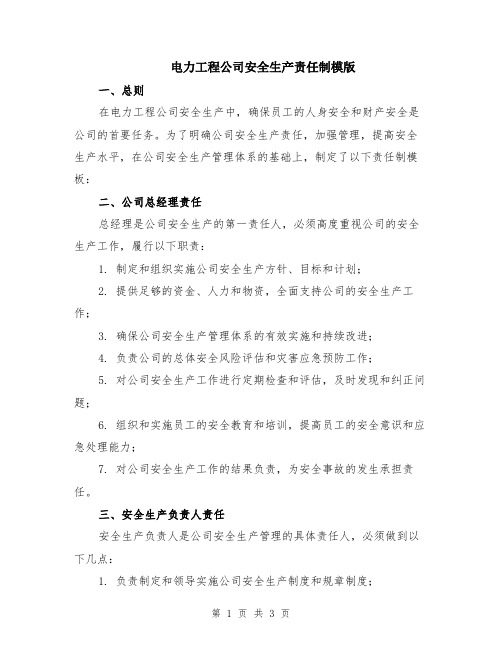 电力工程公司安全生产责任制模版

一、总则

在电力工程公司安全生产中，确保员工的人身安全和财产安全是公司的首要任务。为了明确公司安全生产责任，加强管理，提高安全生产水平，在公司安全生产管理体系的基础上，制定了以下责任制模板：

二、公司总经理责任

总经理是公司安全生产的第一责任人，必须高度重视公司的安全生产工作，履行以下职责：

1. 制定和组织实施公司安全生产方针、目标和计划；

2. 提供足够的资金、人力和物资，全面支持公司的安全生产工作；

3. 确保公司安全生产管理体系的有效实施和持续改进；

4. 负责公司的总体安全风险评估和灾害应急预防工作；

5. 对公司安全生产工作进行定期检查和评估，及时发现和纠正问题；

6. 组织和实施员工的安全教育和培训，提高员工的安全意识和应急处理能力；

7. 对公司安全生产工作的结果负责，为安全事故的发生承担责任。

三、安全生产负责人责任

安全生产负责人是公司安全生产管理的具体责任人，必须做到以下几点：

1. 负责制定和领导实施公司安全生产制度和规章制度；

第 1 页 共 3 页